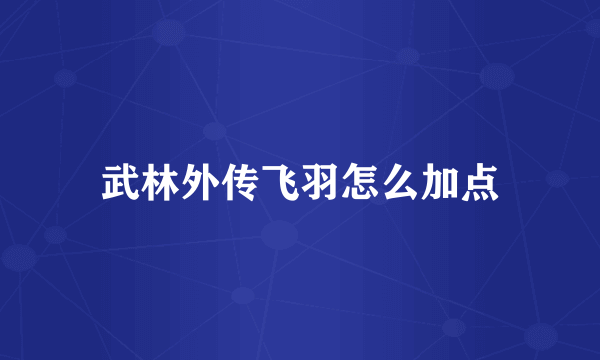 武林外传飞羽怎么加点